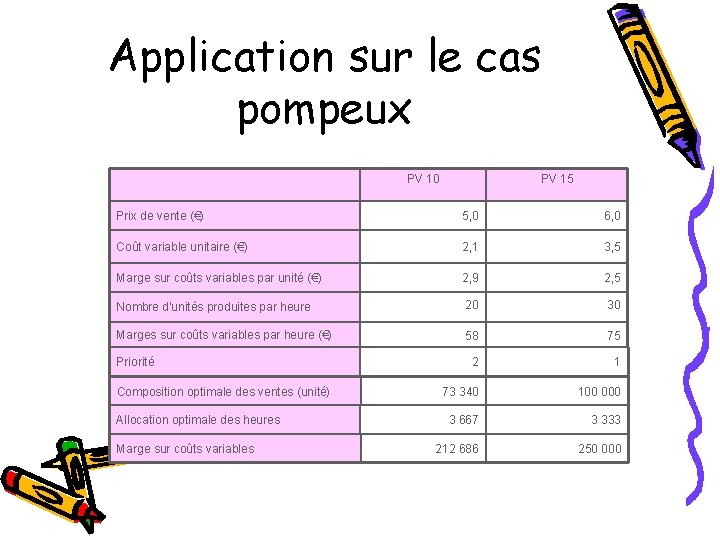 Application sur le cas pompeux

| | PV 10 | PV 15 |
|---|---|---|
| Prix de vente (€) | 5,0 | 6,0 |
| Coût variable unitaire (€) | 2,1 | 3,5 |
| Marge sur coûts variables par unité (€) | 2,9 | 2,5 |
| Nombre d'unités produites par heure | 20 | 30 |
| Marges sur coûts variables par heure (€) | 58 | 75 |
| Priorité | 2 | 1 |
| Composition optimale des ventes (unité) | 73 340 | 100 000 |
| Allocation optimale des heures | 3 667 | 3 333 |
| Marge sur coûts variables | 212 686 | 250 000 |